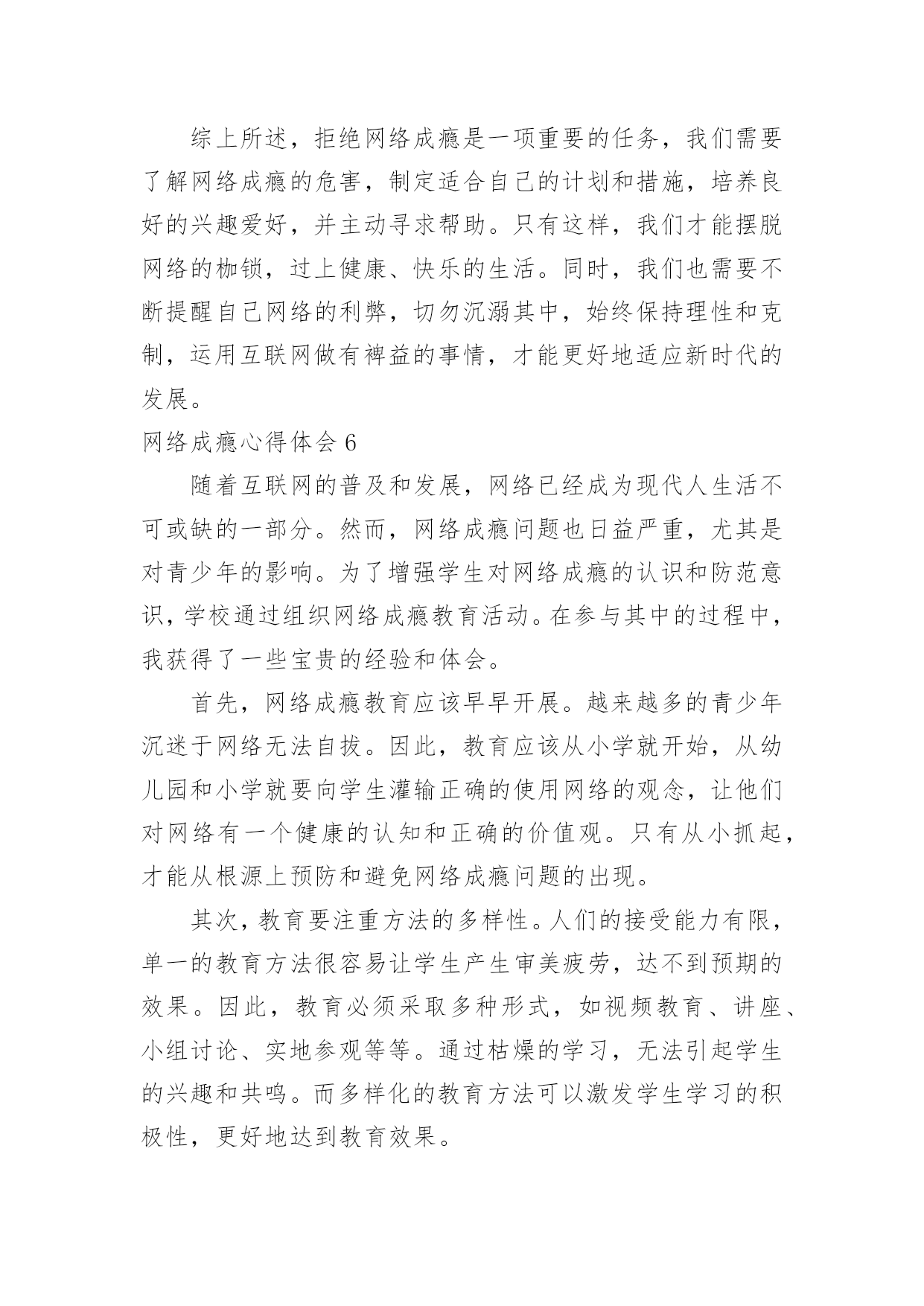 综上所述，拒绝网络成瘾是一项重要的任务，我们需要了解网络成瘾的危害，制定适合自己的计划和措施，培养良好的兴趣爱好，并主动寻求帮助。只有这样，我们才能摆脱网络的枷锁，过上健康、快乐的生活。同时，我们也需要不断提醒自己网络的利弊，切勿沉溺其中，始终保持理性和克制，运用互联网做有裨益的事情，才能更好地适应新时代的发展。

网络成瘾心得体会 6

随着互联网的普及和发展，网络已经成为现代人生活不可或缺的一部分。然而，网络成瘾问题也日益严重，尤其是对青少年的影响。为了增强学生对网络成瘾的认识和防范意识，学校通过组织网络成瘾教育活动。在参与其中的过程中，我获得了一些宝贵的经验和体会。

首先，网络成瘾教育应该早早开展。越来越多的青少年沉迷于网络无法自拔。因此，教育应该从小学就开始，从幼儿园和小学就要向学生灌输正确的使用网络的观念，让他们对网络有一个健康的认知和正确的价值观。只有从小抓起，才能从根源上预防和避免网络成瘾问题的出现。

其次，教育要注重方法的多样性。人们的接受能力有限，单一的教育方法很容易让学生产生审美疲劳，达不到预期的效果。因此，教育必须采取多种形式，如视频教育、讲座、小组讨论、实地参观等等。通过枯燥的学习，无法引起学生的兴趣和共鸣。而多样化的教育方法可以激发学生学习的积极性，更好地达到教育效果。